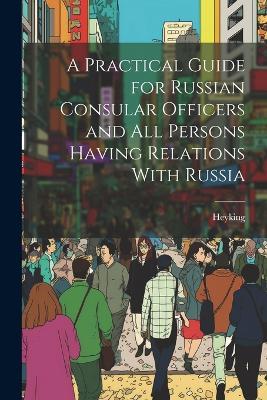 A Practical Guide for Russian Consular Officers and All Persons Having Relations With Russia

Heyking